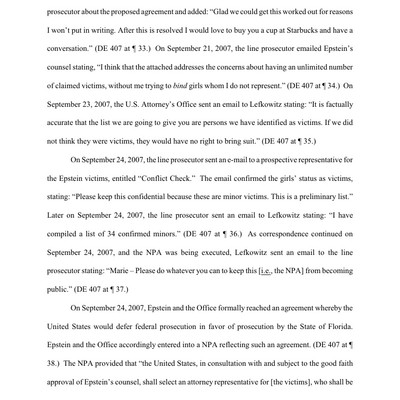 prosecutor about the proposed agreement and added: "Glad we could get this worked out for reasons I won't put in writing. After this is resolved I would love to buy you a cup at Starbucks and have a conversation." (DE 407 at ¶ 33.) On September 21, 2007, the line prosecutor emailed Epstein's counsel stating, "I think that the attached addresses the concerns about having an unlimited number of claimed victims, without me trying to bind girls whom I do not represent." (DE 407 at ¶ 34.) On September 23, 2007, the U.S. Attorney's Office sent an email to Lefkowitz stating: "It is factually accurate that the list we are going to give you are persons we have identified as victims. If we did not think they were victims, they would have no right to bring suit." (DE 407 at ¶ 35.)

On September 24, 2007, the line prosecutor sent an e-mail to a prospective representative for the Epstein victims, entitled "Conflict Check." The email confirmed the girls' status as victims, stating: "Please keep this confidential because these are minor victims. This is a preliminary list." Later on September 24, 2007, the line prosecutor sent an email to Lefkowitz stating: "I have compiled a list of 34 confirmed minors." (DE 407 at ¶ 36.) As correspondence continued on September 24, 2007, and the NPA was being executed, Lefkowitz sent an email to the line prosecutor stating: "Marie – Please do whatever you can to keep this [i.e., the NPA] from becoming public." (DE 407 at ¶ 37.)

On September 24, 2007, Epstein and the Office formally reached an agreement whereby the United States would defer federal prosecution in favor of prosecution by the State of Florida. Epstein and the Office accordingly entered into a NPA reflecting such an agreement. (DE 407 at ¶ 38.) The NPA provided that "the United States, in consultation with and subject to the good faith approval of Epstein's counsel, shall select an attorney representative for [the victims], who shall be